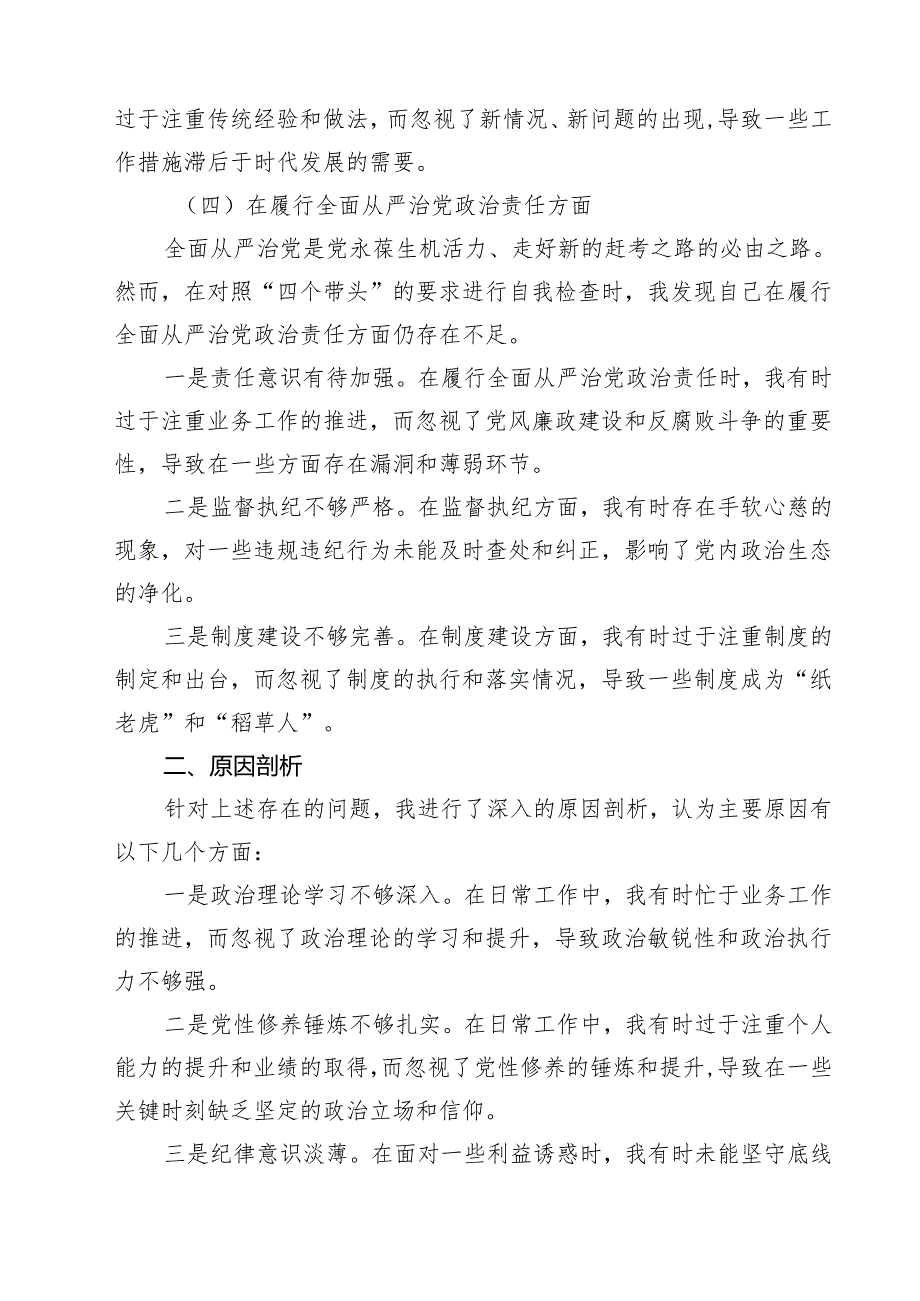 过于注重传统经验和做法，而忽视了新情况、新问题的出现，导致一些工作措施滞后于时代发展的需要。

（四）在履行全面从严治党政治责任方面

全面从严治党是党永葆生机活力、走好新的赶考之路的必由之路。然而，在对照“四个带头”的要求进行自我检查时，我发现自己在履行全面从严治党政治责任方面仍存在不足。

一是责任意识有待加强。在履行全面从严治党政治责任时，我有时过于注重业务工作的推进，而忽视了党风廉政建设和反腐败斗争的重要性，导致在一些方面存在漏洞和薄弱环节。

二是监督执纪不够严格。在监督执纪方面，我有时存在手软心慈的现象，对一些违规违纪行为未能及时查处和纠正，影响了党内政治生态的净化。

三是制度建设不够完善。在制度建设方面，我有时过于注重制度的制定和出台，而忽视了制度的执行和落实情况，导致一些制度成为“纸老虎”和“稻草人”。

二、原因剖析

针对上述存在的问题，我进行了深入的原因剖析，认为主要原因有以下几个方面：

一是政治理论学习不够深入。在日常工作中，我有时忙于业务工作的推进，而忽视了政治理论的学习和提升，导致政治敏锐性和政治执行力不够强。

二是党性修养锤炼不够扎实。在日常工作中，我有时过于注重个人能力的提升和业绩的取得，而忽视了党性修养的锤炼和提升，导致在一些关键时刻缺乏坚定的政治立场和信仰。

三是纪律意识淡薄。在面对一些利益诱惑时，我有时未能坚守底线